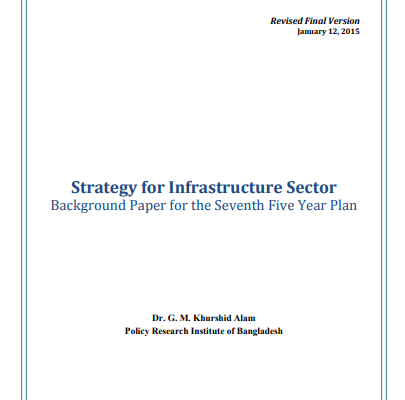 Revised Final Version
January 12, 2015

Strategy for Infrastructure Sector
Background Paper for the Seventh Five Year Plan

Dr. G. M. Khurshid Alam
Policy Research Institute of Bangladesh